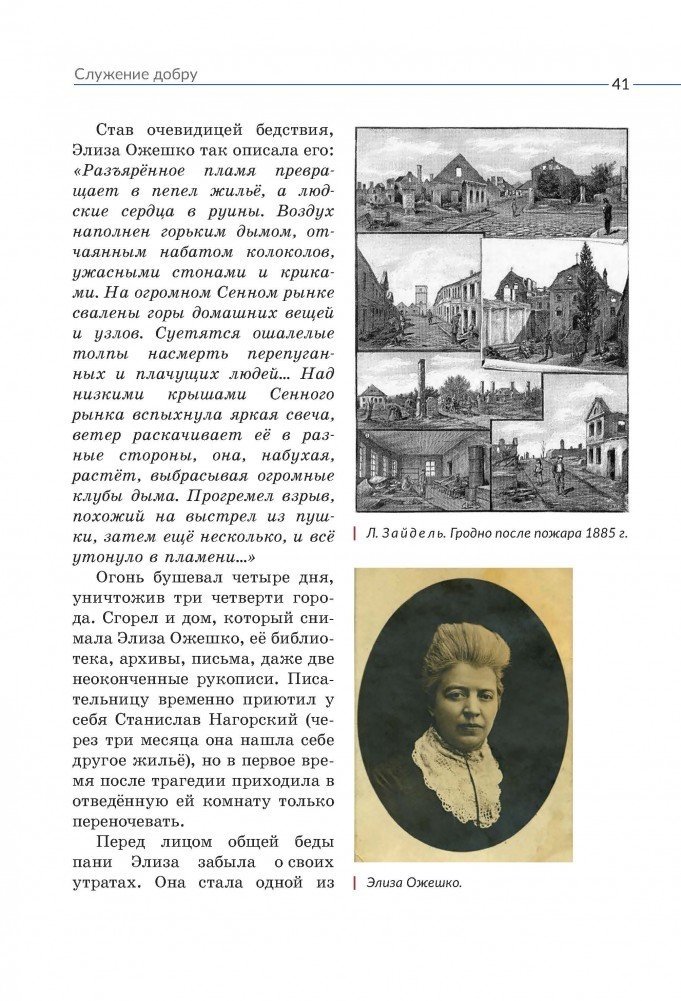 Служение добру

41

Став очевидицей бедствия, Элиза Ожешко так описала его: «Разъярённое пламя превращает в пепел жильё, а людские сердца в руины. Воздух наполнен горьким дымом, отчаянным набатом колоколов, ужасными стонами и криками. На огромном Сенном рынке свалены горы домашних вещей и узлов. Суетятся ошалелые толпы насмерть перепуганных и плачущих людей… Над низкими крышами Сенного рынка вспыхнула яркая свеча, ветер раскачивает её в разные стороны, она, набухая, растёт, выбрасывая огромные клубы дыма. Прогремел взрыв, похожий на выстрел из пушки, затем ещё несколько, и всё утонуло в пламени…»

Огонь бушевал четыре дня, уничтожив три четверти города. Сгорел и дом, который снимала Элиза Ожешко, её библиотека, архивы, письма, даже две неоконченные рукописи. Писательницу временно приютил у себя Станислав Нагорский (через три месяца она нашла себе другое жильё), но в первое время после трагедии приходила в отведённую ей комнату только переночевать.

Перед лицом общей беды пани Элиза забыла о своих утратах. Она стала одной из

Л. Зайдель. Гродно после пожара 1885 г.

Элиза Ожешко.